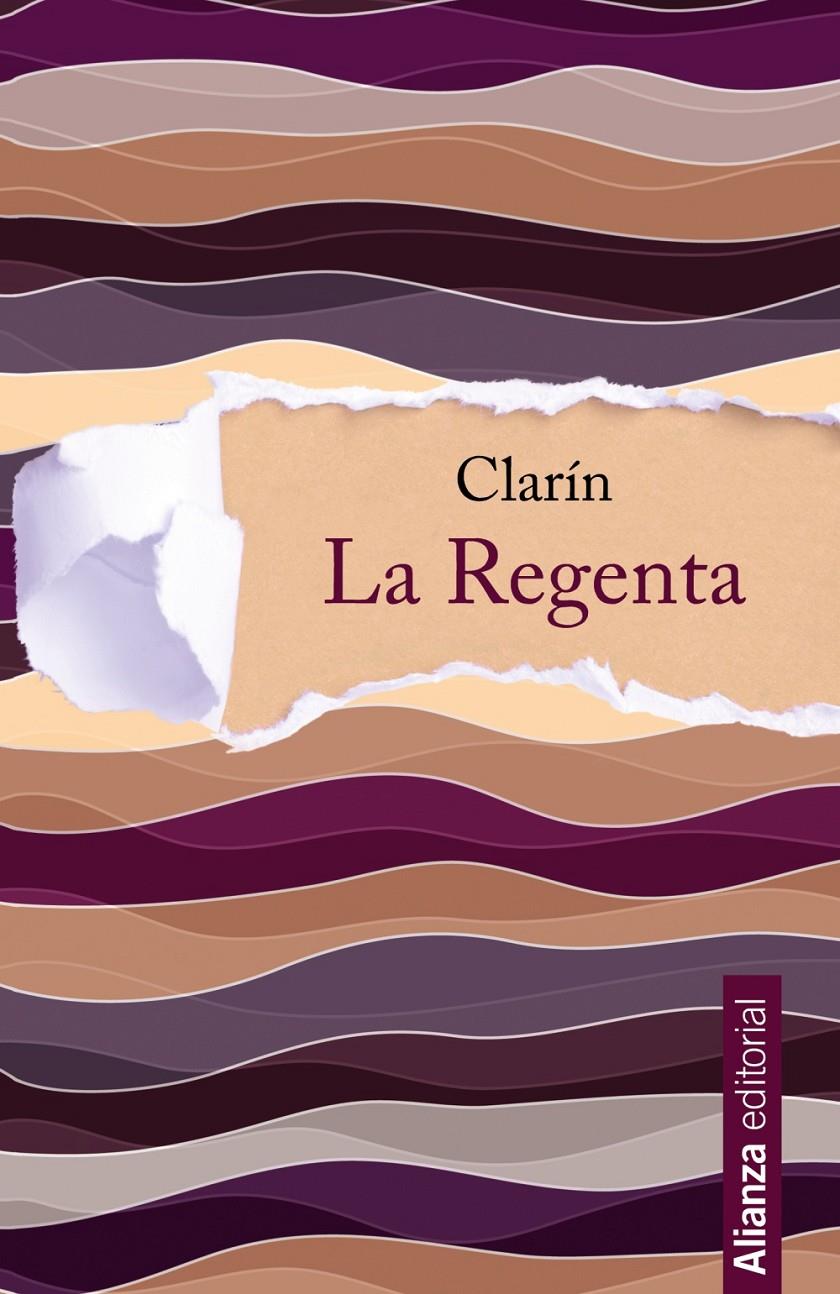 Clarín
La Regenta

Alianza editorial